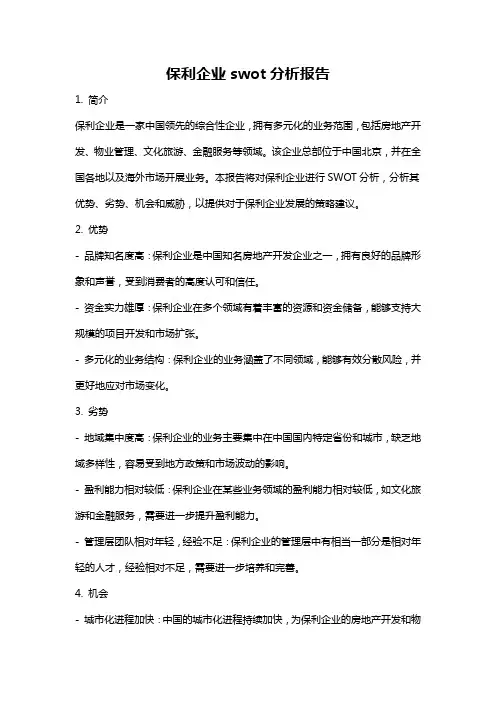 保利企业 swot 分析报告

1. 简介

保利企业是一家中国领先的综合性企业，拥有多元化的业务范围，包括房地产开发、物业管理、文化旅游、金融服务等领域。该企业总部位于中国北京，并在全国各地以及海外市场开展业务。本报告将对保利企业进行 SWOT 分析，分析其优势、劣势、机会和威胁，以提供对于保利企业发展的策略建议。

2. 优势

- 品牌知名度高：保利企业是中国知名房地产开发企业之一，拥有良好的品牌形象和声誉，受到消费者的高度认可和信任。

- 资金实力雄厚：保利企业在多个领域有着丰富的资源和资金储备，能够支持大规模的项目开发和市场扩张。

- 多元化的业务结构：保利企业的业务涵盖了不同领域，能够有效分散风险，并更好地应对市场变化。

3. 劣势

- 地域集中度高：保利企业的业务主要集中在中国国内特定省份和城市，缺乏地域多样性，容易受到地方政策和市场波动的影响。

- 盈利能力相对较低：保利企业在某些业务领域的盈利能力相对较低，如文化旅游和金融服务，需要进一步提升盈利能力。

- 管理层团队相对年轻，经验不足：保利企业的管理层中有相当一部分是相对年轻的人才，经验相对不足，需要进一步培养和完善。

4. 机会

- 城市化进程加快：中国的城市化进程持续加快，为保利企业的房地产开发和物